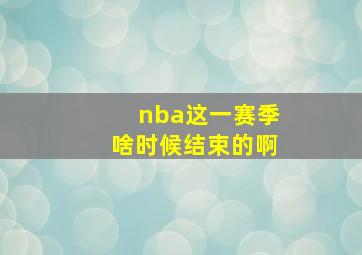 nba这一赛季
啥时候结束的啊